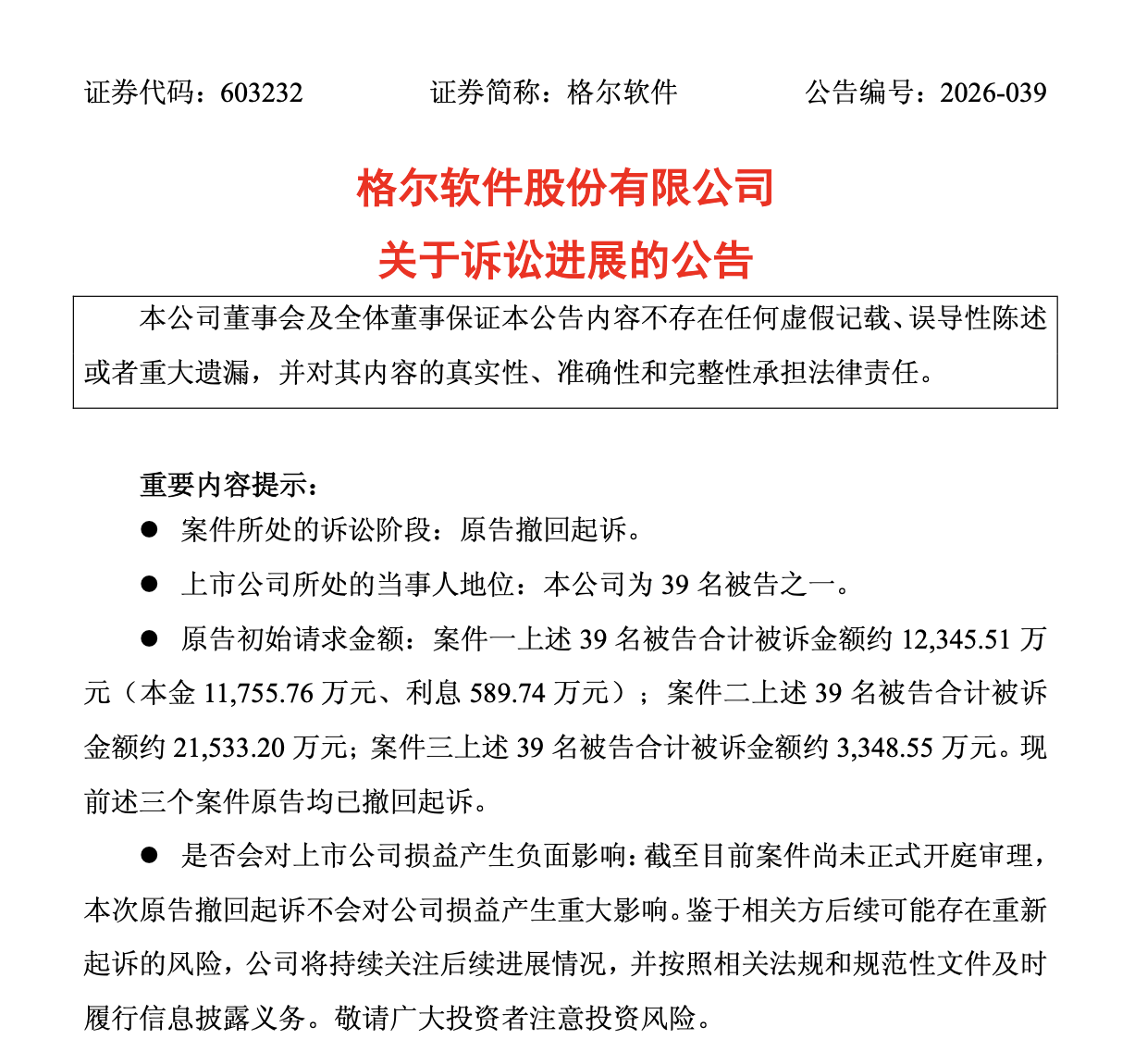 证券代码：603232　　　　证券简称：格尔软件　　　　公告编号：2026-039

格尔软件股份有限公司

关于诉讼进展的公告

本公司董事会及全体董事保证本公告内容不存在任何虚假记载、误导性陈述或者重大遗漏，并对其内容的真实性、准确性和完整性承担法律责任。

重要内容提示：

● 案件所处的诉讼阶段：原告撤回起诉。

● 上市公司所处的当事人地位：本公司为 39 名被告之一。

● 原告初始请求金额：案件一上述 39 名被告合计被诉金额约 12,345.51 万元（本金 11,755.76 万元、利息 589.74 万元）；案件二上述 39 名被告合计被诉金额约 21,533.20 万元；案件三上述 39 名被告合计被诉金额约 3,348.55 万元。现前述三个案件原告均已撤回起诉。

● 是否会对上市公司损益产生负面影响：截至目前案件尚未正式开庭审理，本次原告撤回起诉不会对公司损益产生重大影响。鉴于相关方后续可能存在重新起诉的风险，公司将持续关注后续进展情况，并按照相关法规和规范性文件及时履行信息披露义务。敬请广大投资者注意投资风险。